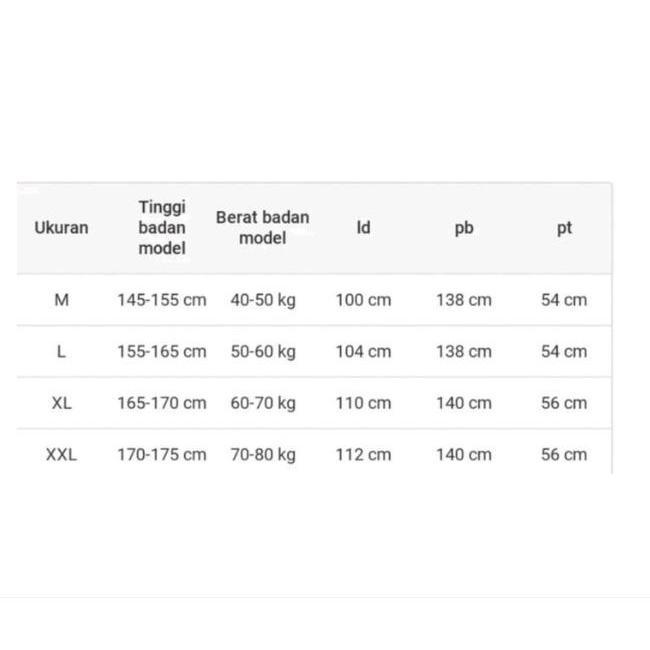 | Ukuran | Tinggi badan model | Berat badan model | ld | pb | pt |
|---|---|---|---|---|---|
| M | 145-155 cm | 40-50 kg | 100 cm | 138 cm | 54 cm |
| L | 155-165 cm | 50-60 kg | 104 cm | 138 cm | 54 cm |
| XL | 165-170 cm | 60-70 kg | 110 cm | 140 cm | 56 cm |
| XXL | 170-175 cm | 70-80 kg | 112 cm | 140 cm | 56 cm |